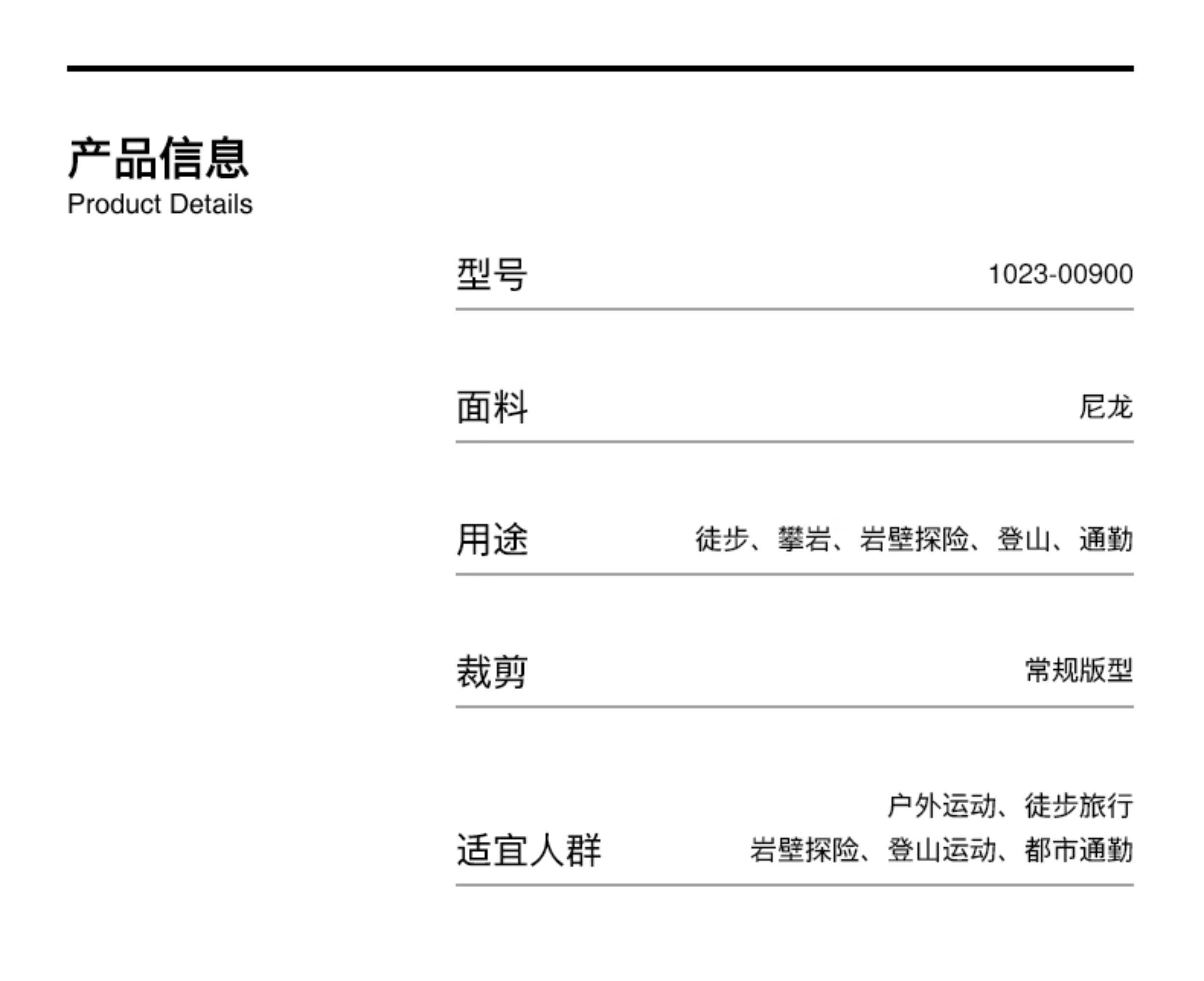 产品信息
Product Details

型号 1023-00900

面料 尼龙

用途 徒步、攀岩、岩壁探险、登山、通勤

裁剪 常规版型

适宜人群 户外运动、徒步旅行
岩壁探险、登山运动、都市通勤